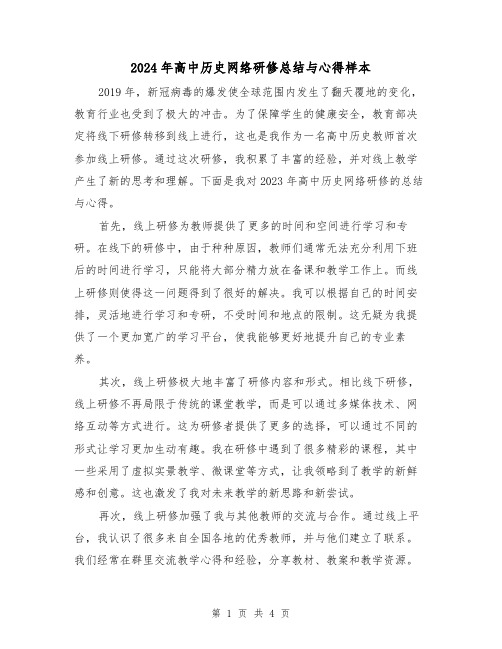 2024年高中历史网络研修总结与心得样本

2019年，新冠病毒的爆发使全球范围内发生了翻天覆地的变化，教育行业也受到了极大的冲击。为了保障学生的健康安全，教育部决定将线下研修转移到线上进行，这也是我作为一名高中历史教师首次参加线上研修。通过这次研修，我积累了丰富的经验，并对线上教学产生了新的思考和理解。下面是我对2023年高中历史网络研修的总结与心得。

首先，线上研修为教师提供了更多的时间和空间进行学习和专研。在线下的研修中，由于种种原因，教师们通常无法充分利用下班后的时间进行学习，只能将大部分精力放在备课和教学工作上。而线上研修则使得这一问题得到了很好的解决。我可以根据自己的时间安排，灵活地进行学习和专研，不受时间和地点的限制。这无疑为我提供了一个更加宽广的学习平台，使我能够更好地提升自己的专业素养。

其次，线上研修极大地丰富了研修内容和形式。相比线下研修，线上研修不再局限于传统的课堂教学，而是可以通过多媒体技术、网络互动等方式进行。这为研修者提供了更多的选择，可以通过不同的形式让学习更加生动有趣。我在研修中遇到了很多精彩的课程，其中一些采用了虚拟实景教学、微课堂等方式，让我领略到了教学的新鲜感和创意。这也激发了我对未来教学的新思路和新尝试。

再次，线上研修加强了我与其他教师的交流与合作。通过线上平台，我认识了很多来自全国各地的优秀教师，并与他们建立了联系。我们经常在群里交流教学心得和经验，分享教材、教案和教学资源。

第 1 页 共 4 页